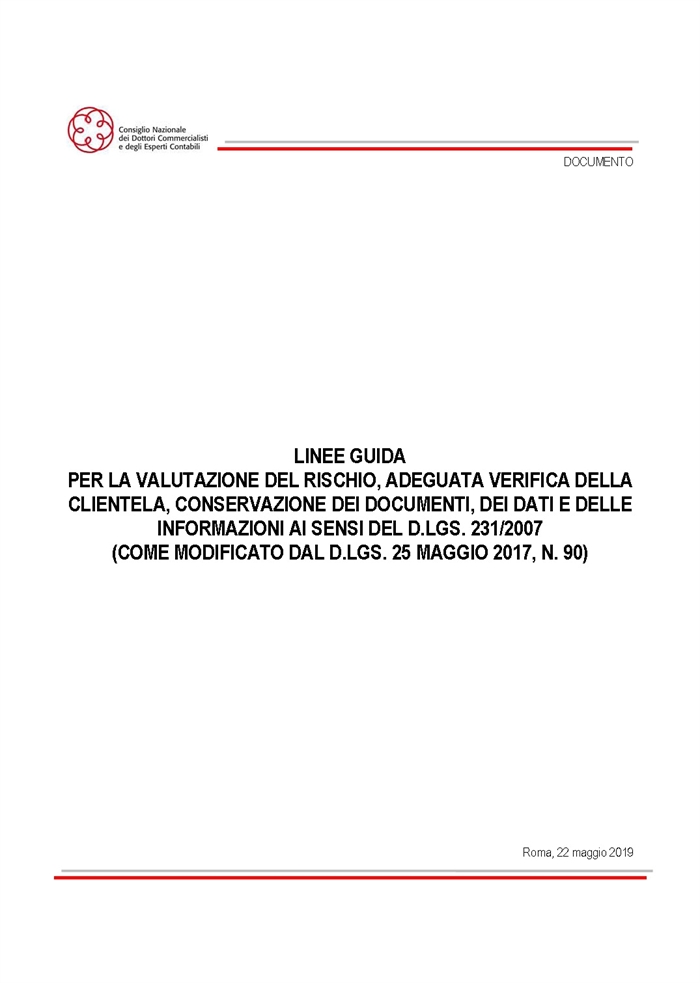 Consiglio Nazionale
dei Dottori Commercialisti
e degli Esperti Contabili

DOCUMENTO

LINEE GUIDA
PER LA VALUTAZIONE DEL RISCHIO, ADEGUATA VERIFICA DELLA CLIENTELA, CONSERVAZIONE DEI DOCUMENTI, DEI DATI E DELLE INFORMAZIONI AI SENSI DEL D.LGS. 231/2007
(COME MODIFICATO DAL D.LGS. 25 MAGGIO 2017, N. 90)

Roma, 22 maggio 2019